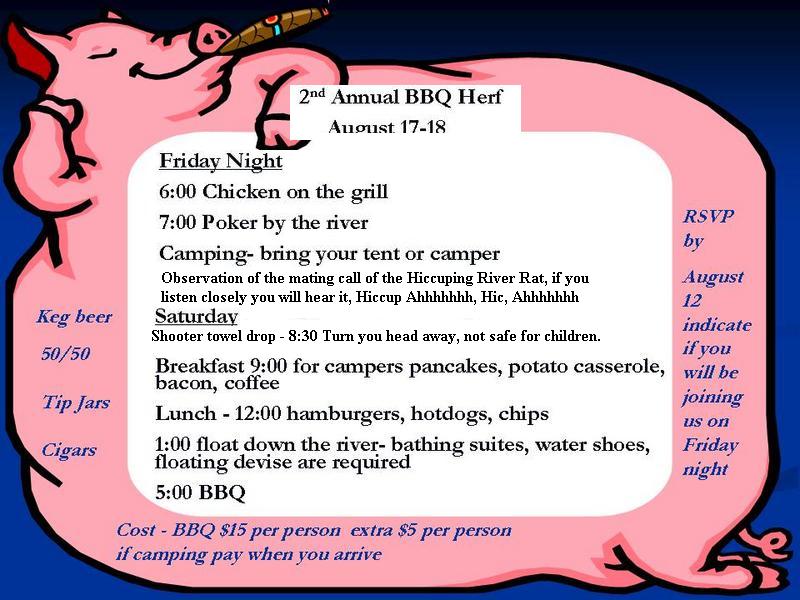 2nd Annual BBQ Herf
August 17-18

Friday Night

6:00 Chicken on the grill

7:00 Poker by the river

Camping- bring your tent or camper

Observation of the mating call of the Hiccuping River Rat, if you listen closely you will hear it, Hiccup Ahhhhhhh, Hic, Ahhhhhhh

Saturday

Shooter towel drop - 8:30 Turn you head away, not safe for children.

Breakfast 9:00 for campers pancakes, potato casserole, bacon, coffee

Lunch - 12:00 hamburgers, hotdogs, chips

1:00 float down the river- bathing suites, water shoes, floating devise are required

5:00 BBQ

Keg beer

50/50

Tip Jars

Cigars

RSVP by August 12 indicate if you will be joining us on Friday night

Cost - BBQ $15 per person extra $5 per person if camping pay when you arrive